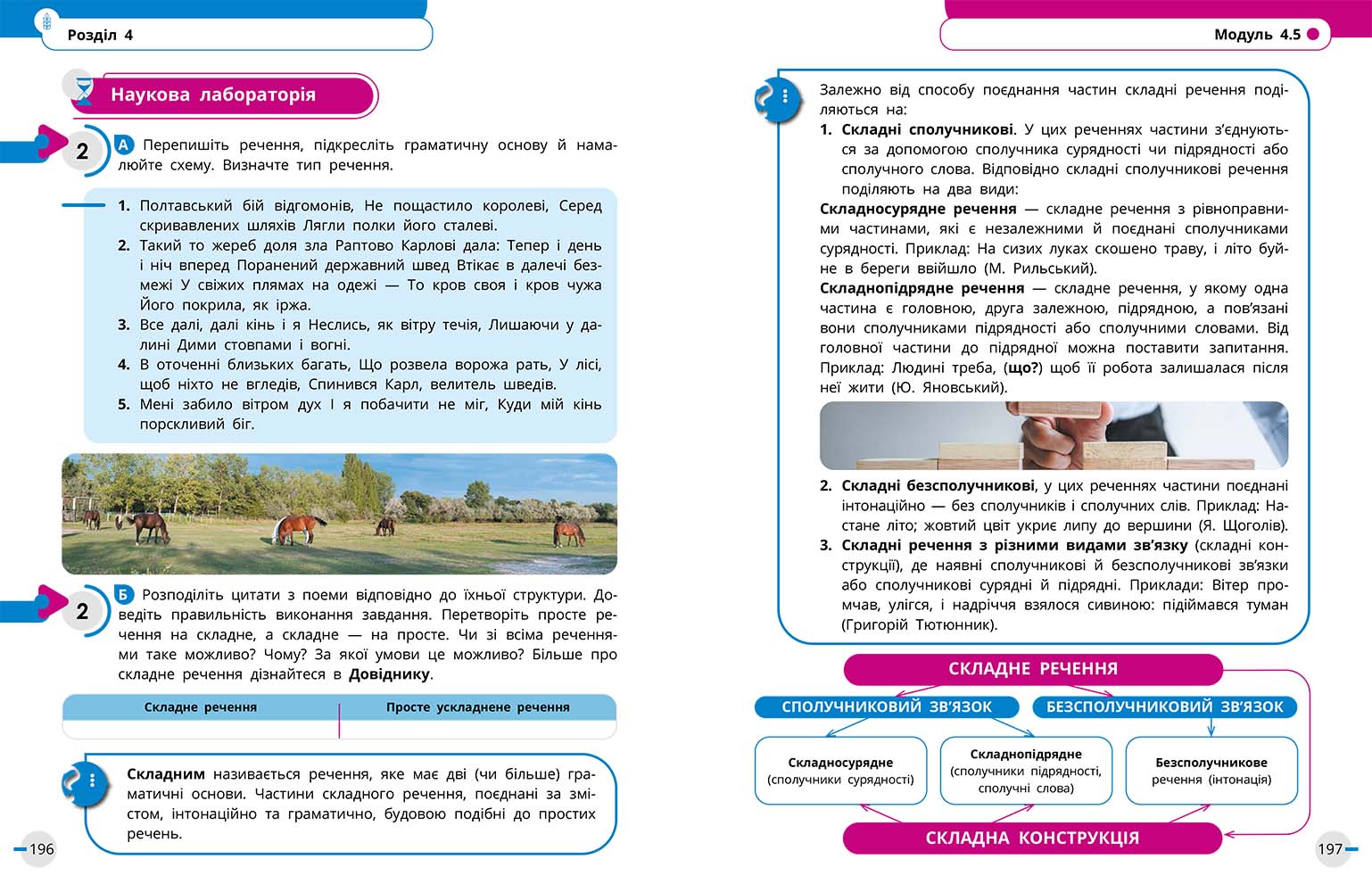 Розділ 4

Наукова лабораторія

2 А Перепишіть речення, підкресліть граматичну основу й намалюйте схему. Визначте тип речення.

1. Полтавський бій відгомонів, Не пощастило королеві, Серед скривавлених шляхів Лягли полки його сталеві.
2. Такий то жереб доля зла Раптово Карлові дала: Тепер і день і ніч вперед Поранений державний швед Втікає в далечі безмежі У свіжих плямах на одежі — То кров своя і кров чужа Його покрила, як іржа.
3. Все далі, далі кінь і я Неслись, як вітру течія, Лишаючи у далині Дими стовпами і вогні.
4. В оточенні близьких багать, Що розвела ворожа рать, У лісі, щоб ніхто не вгледів, Спинився Карл, велитель шведів.
5. Мені забило вітром дух І я побачити не міг, Куди мій кінь порскливий біг.

2 Б Розподіліть цитати з поеми відповідно до їхньої структури. Доведіть правильність виконання завдання. Перетворіть просте речення на складне, а складне — на просте. Чи зі всіма реченнями таке можливо? Чому? За якої умови це можливо? Більше про складне речення дізнайтеся в Довіднику.

| Складне речення | Просте ускладнене речення |
|---|---|
| | |

Складним називається речення, яке має дві (чи більше) граматичні основи. Частини складного речення, поєднані за змістом, інтонаційно та граматично, будовою подібні до простих речень.

196

Модуль 4.5

Залежно від способу поєднання частин складні речення поділяються на:
1. Складні сполучникові. У цих реченнях частини з'єднуються за допомогою сполучника сурядності чи підрядності або сполучного слова. Відповідно складні сполучникові речення поділяють на два види:
Складносурядне речення — складне речення з рівноправними частинами, які є незалежними й поєднані сполучниками сурядності. Приклад: На сизих луках скошено траву, і літо буйне в береги ввійшло (М. Рильський).
Складнопідрядне речення — складне речення, у якому одна частина є головною, друга залежною, підрядною, а пов'язані вони сполучниками підрядності або сполучними словами. Від головної частини до підрядної можна поставити запитання. Приклад: Людині треба, (що?) щоб її робота залишалася після неї жити (Ю. Яновський).
2. Складні безсполучникові, у цих реченнях частини поєднані інтонаційно — без сполучників і сполучних слів. Приклад: Настане літо; жовтий цвіт укриє липу до вершини (Я. Щоголів).
3. Складні речення з різними видами зв'язку (складні конструкції), де наявні сполучникові й безсполучникові зв'язки або сполучникові сурядні й підрядні. Приклади: Вітер промчав, улігся, і надріччя взялося сивиною: підіймався туман (Григорій Тютюнник).

СКЛАДНЕ РЕЧЕННЯ
СПОЛУЧНИКОВИЙ ЗВ'ЯЗОК
БЕЗСПОЛУЧНИКОВИЙ ЗВ'ЯЗОК
Складносурядне (сполучники сурядності)
Складнопідрядне (сполучники підрядності, сполучні слова)
Безсполучникове речення (інтонація)
СКЛАДНА КОНСТРУКЦІЯ

197